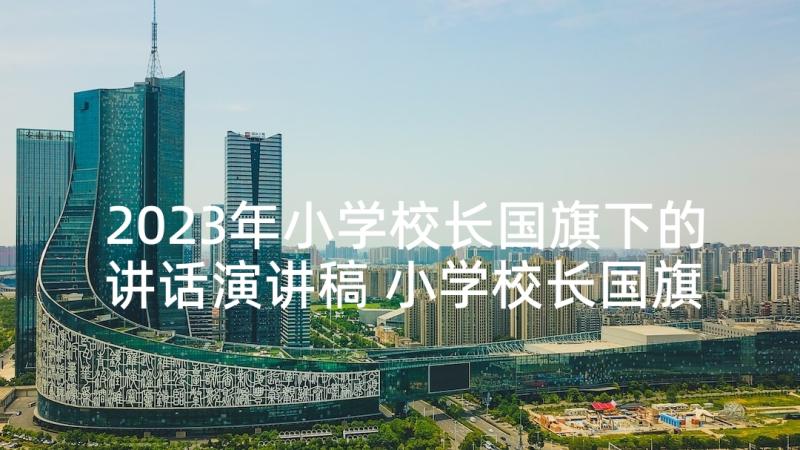 2023年小学校长国旗下的讲话演讲稿 小学校长国旗